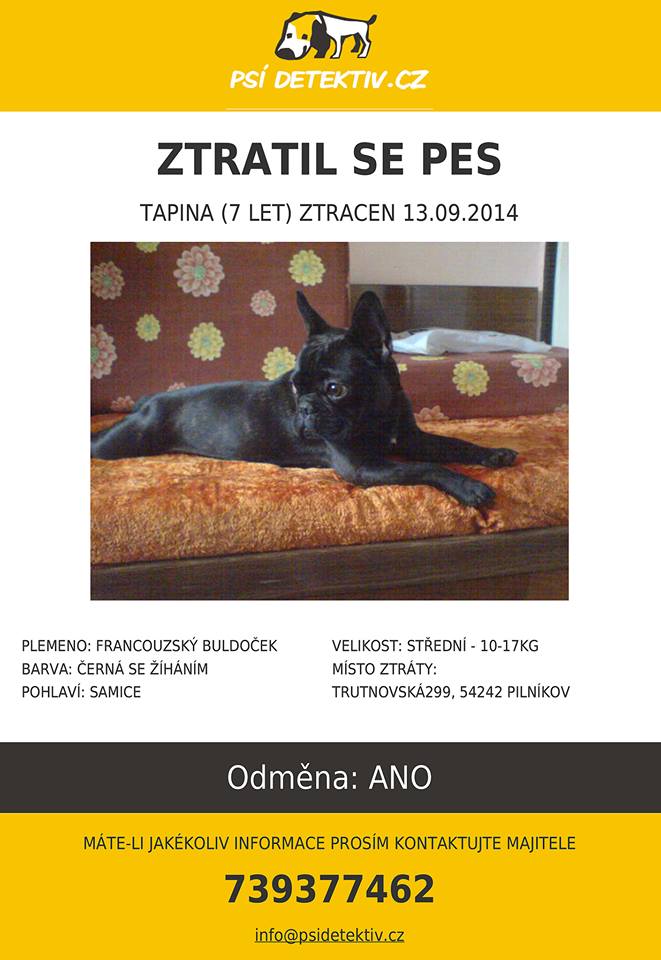 PSÍ DETEKTIV.CZ

ZTRATIL SE PES

TAPINA (7 LET) ZTRACEN 13.09.2014

PLEMENO: FRANCOUZSKÝ BULDOČEK
BARVA: ČERNÁ SE ŽÍHÁNÍM
POHLAVÍ: SAMICE

VELIKOST: STŘEDNÍ - 10-17KG
MÍSTO ZTRÁTY:
TRUTNOVSKÁ299, 54242 PILNÍKOV

Odměna: ANO

MÁTE-LI JAKÉKOLIV INFORMACE PROSÍM KONTAKTUJTE MAJITELE

739377462

info@psidetektiv.cz